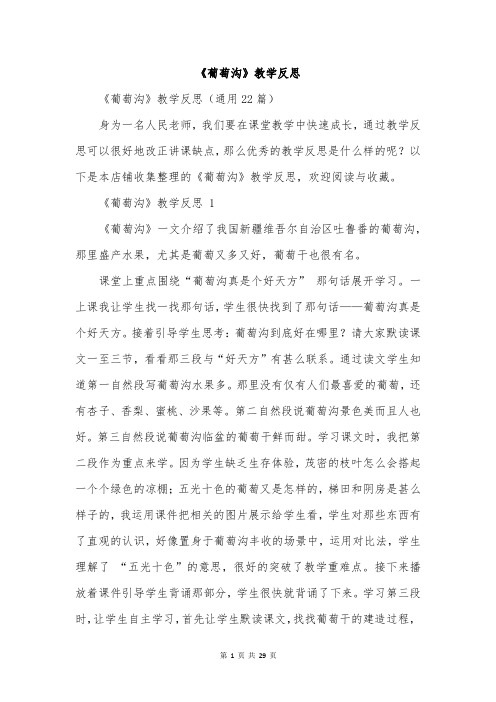 《葡萄沟》教学反思

《葡萄沟》教学反思（通用22篇）

身为一名人民老师，我们要在课堂教学中快速成长，通过教学反思可以很好地改正讲课缺点，那么优秀的教学反思是什么样的呢？以下是本店铺收集整理的《葡萄沟》教学反思，欢迎阅读与收藏。

《葡萄沟》教学反思 1

《葡萄沟》一文介绍了我国新疆维吾尔自治区吐鲁番的葡萄沟，那里盛产水果，尤其是葡萄又多又好，葡萄干也很有名。

课堂上重点围绕“葡萄沟真是个好天方” 那句话展开学习。一上课我让学生找一找那句话，学生很快找到了那句话——葡萄沟真是个好天方。接着引导学生思考：葡萄沟到底好在哪里？请大家默读课文一至三节，看看那三段与“好天方”有甚么联系。通过读文学生知道第一自然段写葡萄沟水果多。那里没有仅有人们最喜爱的葡萄，还有杏子、香梨、蜜桃、沙果等。第二自然段说葡萄沟景色美而且人也好。第三自然段说葡萄沟临盆的葡萄干鲜而甜。学习课文时，我把第二段作为重点来学。因为学生缺乏生存体验，茂密的枝叶怎么会搭起一个个绿色的凉棚；五光十色的葡萄又是怎样的，梯田和阴房是甚么样子的，我运用课件把相关的图片展示给学生看，学生对那些东西有了直观的认识，好像置身于葡萄沟丰收的场景中，运用对比法，学生理解了 “五光十色”的意思，很好的突破了教学重难点。接下来播放着课件引导学生背诵那部分，学生很快就背诵了下来。学习第三段时，让学生自主学习，首先让学生默读课文，找找葡萄干的建造过程，

第 1 页 共 29 页